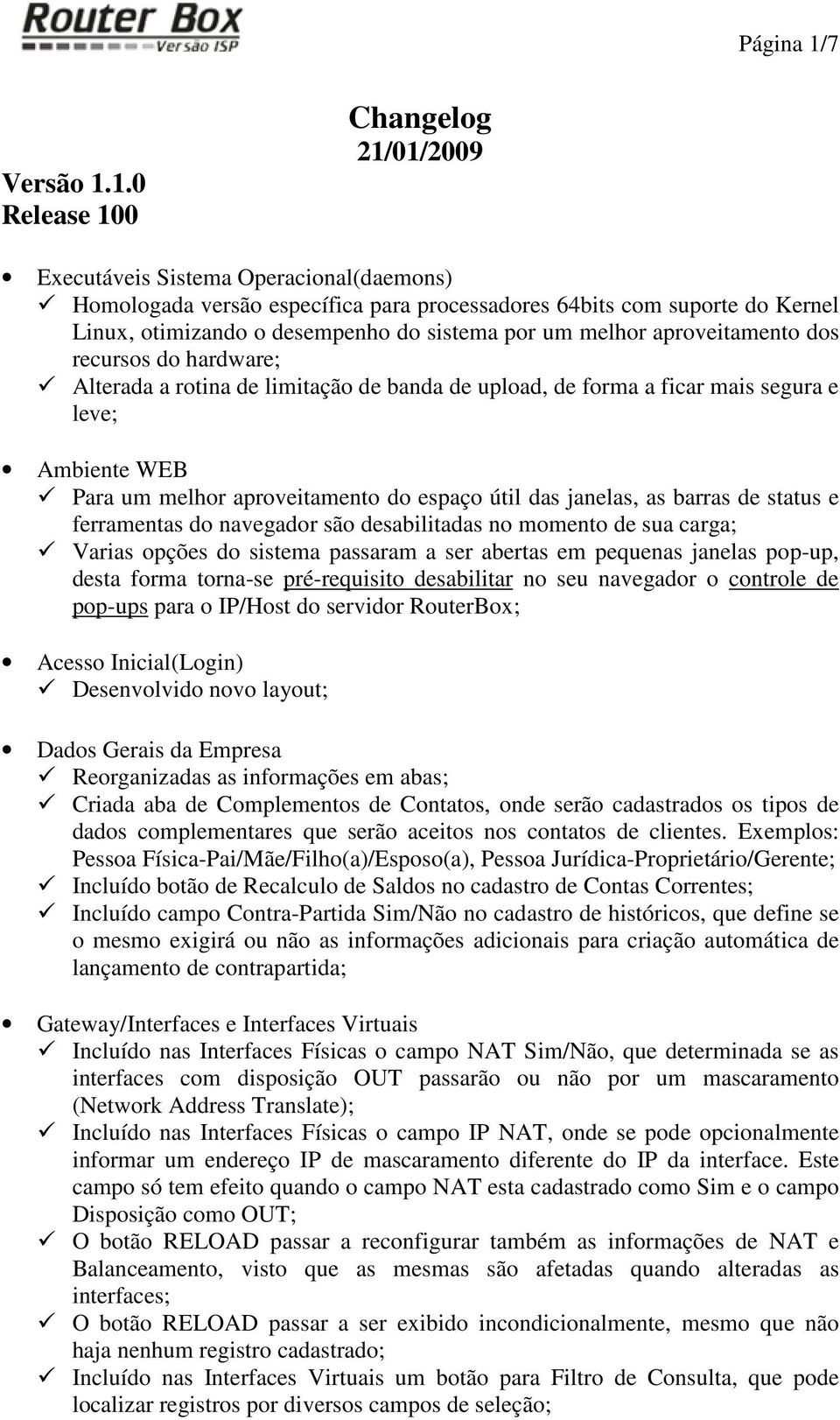 Router Box
Versão ISP

Página 1/7

Changelog
21/01/2009

Versão 1.1.0
Release 100

• Executáveis Sistema Operacional(daemons)
✓ Homologada versão específica para processadores 64bits com suporte do Kernel Linux, otimizando o desempenho do sistema por um melhor aproveitamento dos recursos do hardware;
✓ Alterada a rotina de limitação de banda de upload, de forma a ficar mais segura e leve;

• Ambiente WEB
✓ Para um melhor aproveitamento do espaço útil das janelas, as barras de status e ferramentas do navegador são desabilitadas no momento de sua carga;
✓ Varias opções do sistema passaram a ser abertas em pequenas janelas pop-up, desta forma torna-se pré-requisito desabilitar no seu navegador o controle de pop-ups para o IP/Host do servidor RouterBox;

• Acesso Inicial(Login)
✓ Desenvolvido novo layout;

• Dados Gerais da Empresa
✓ Reorganizadas as informações em abas;
✓ Criada aba de Complementos de Contatos, onde serão cadastrados os tipos de dados complementares que serão aceitos nos contatos de clientes. Exemplos: Pessoa Física-Pai/Mãe/Filho(a)/Esposo(a), Pessoa Jurídica-Proprietário/Gerente;
✓ Incluído botão de Recalculo de Saldos no cadastro de Contas Correntes;
✓ Incluído campo Contra-Partida Sim/Não no cadastro de históricos, que define se o mesmo exigirá ou não as informações adicionais para criação automática de lançamento de contrapartida;

• Gateway/Interfaces e Interfaces Virtuais
✓ Incluído nas Interfaces Físicas o campo NAT Sim/Não, que determinada se as interfaces com disposição OUT passarão ou não por um mascaramento (Network Address Translate);
✓ Incluído nas Interfaces Físicas o campo IP NAT, onde se pode opcionalmente informar um endereço IP de mascaramento diferente do IP da interface. Este campo só tem efeito quando o campo NAT esta cadastrado como Sim e o campo Disposição como OUT;
✓ O botão RELOAD passar a reconfigurar também as informações de NAT e Balanceamento, visto que as mesmas são afetadas quando alteradas as interfaces;
✓ O botão RELOAD passar a ser exibido incondicionalmente, mesmo que não haja nenhum registro cadastrado;
✓ Incluído nas Interfaces Virtuais um botão para Filtro de Consulta, que pode localizar registros por diversos campos de seleção;